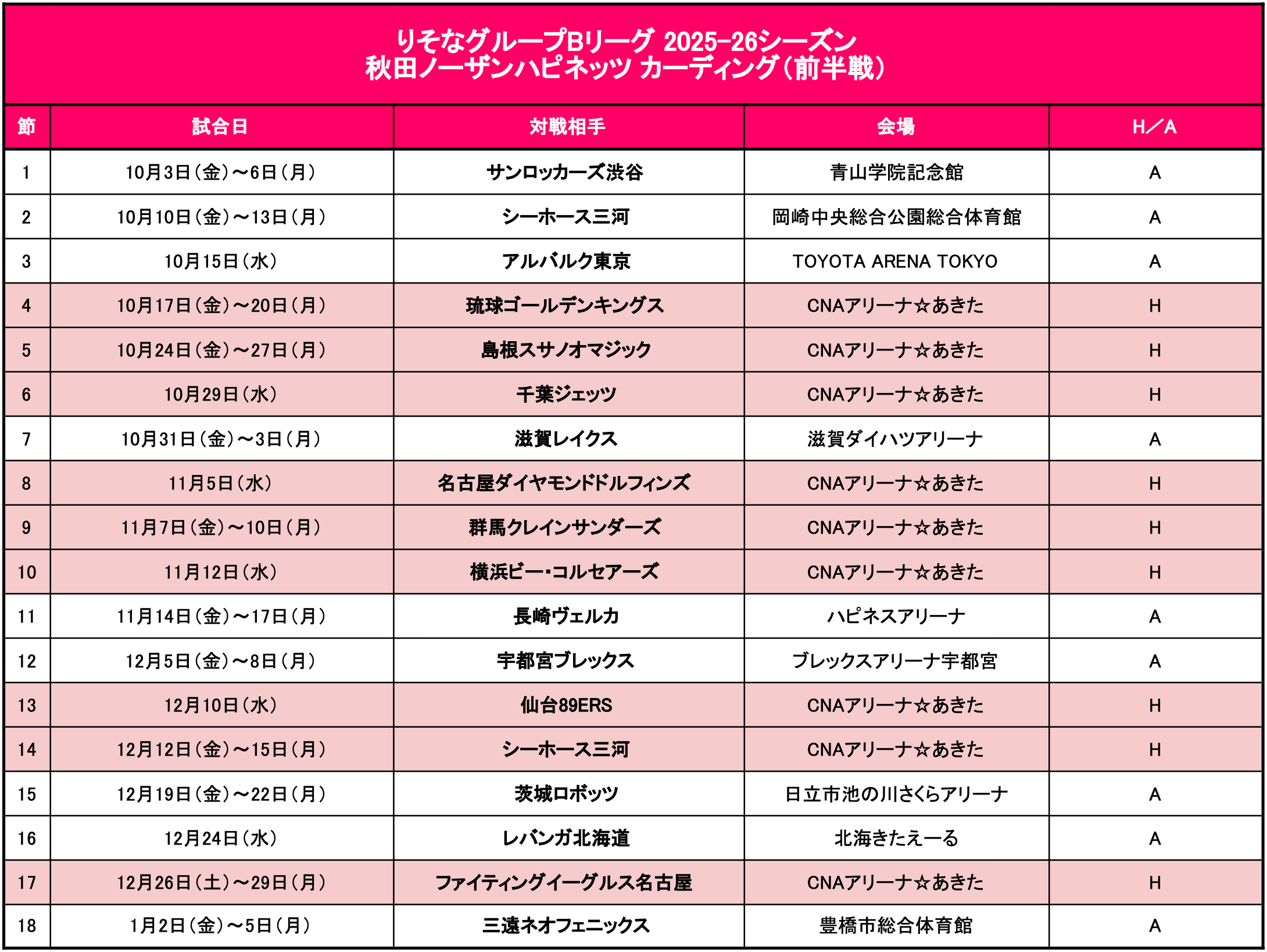 りそなグループBリーグ 2025-26シーズン
秋田ノーザンハピネッツ カーディング（前半戦）

| 節 | 試合日 | 対戦相手 | 会場 | H／A |
|---|---|---|---|---|
| 1 | 10月3日（金）～6日（月） | サンロッカーズ渋谷 | 青山学院記念館 | A |
| 2 | 10月10日（金）～13日（月） | シーホース三河 | 岡崎中央総合公園総合体育館 | A |
| 3 | 10月15日（水） | アルバルク東京 | TOYOTA ARENA TOKYO | A |
| 4 | 10月17日（金）～20日（月） | 琉球ゴールデンキングス | CNAアリーナ☆あきた | H |
| 5 | 10月24日（金）～27日（月） | 島根スサノオマジック | CNAアリーナ☆あきた | H |
| 6 | 10月29日（水） | 千葉ジェッツ | CNAアリーナ☆あきた | H |
| 7 | 10月31日（金）～3日（月） | 滋賀レイクス | 滋賀ダイハツアリーナ | A |
| 8 | 11月5日（水） | 名古屋ダイヤモンドドルフィンズ | CNAアリーナ☆あきた | H |
| 9 | 11月7日（金）～10日（月） | 群馬クレインサンダーズ | CNAアリーナ☆あきた | H |
| 10 | 11月12日（水） | 横浜ビー・コルセアーズ | CNAアリーナ☆あきた | H |
| 11 | 11月14日（金）～17日（月） | 長崎ヴェルカ | ハピネスアリーナ | A |
| 12 | 12月5日（金）～8日（月） | 宇都宮ブレックス | ブレックスアリーナ宇都宮 | A |
| 13 | 12月10日（水） | 仙台89ERS | CNAアリーナ☆あきた | H |
| 14 | 12月12日（金）～15日（月） | シーホース三河 | CNAアリーナ☆あきた | H |
| 15 | 12月19日（金）～22日（月） | 茨城ロボッツ | 日立市池の川さくらアリーナ | A |
| 16 | 12月24日（水） | レバンガ北海道 | 北海きたえーる | A |
| 17 | 12月26日（土）～29日（月） | ファイティングイーグルス名古屋 | CNAアリーナ☆あきた | H |
| 18 | 1月2日（金）～5日（月） | 三遠ネオフェニックス | 豊橋市総合体育館 | A |